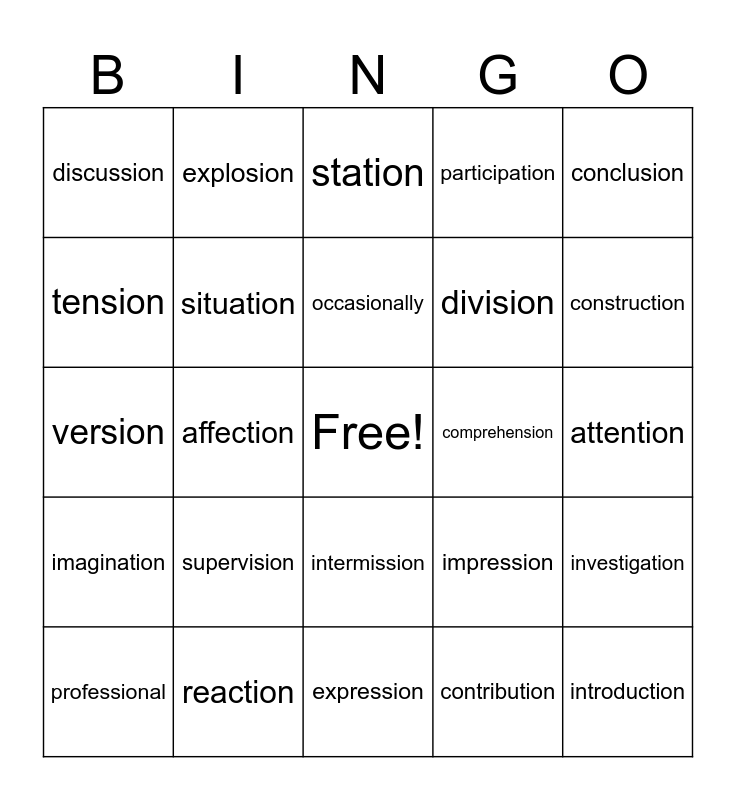 | B | I | N | G | O |
|---|---|---|---|---|
| discussion | explosion | station | participation | conclusion |
| tension | situation | occasionally | division | construction |
| version | affection | Free! | comprehension | attention |
| imagination | supervision | intermission | impression | investigation |
| professional | reaction | expression | contribution | introduction |